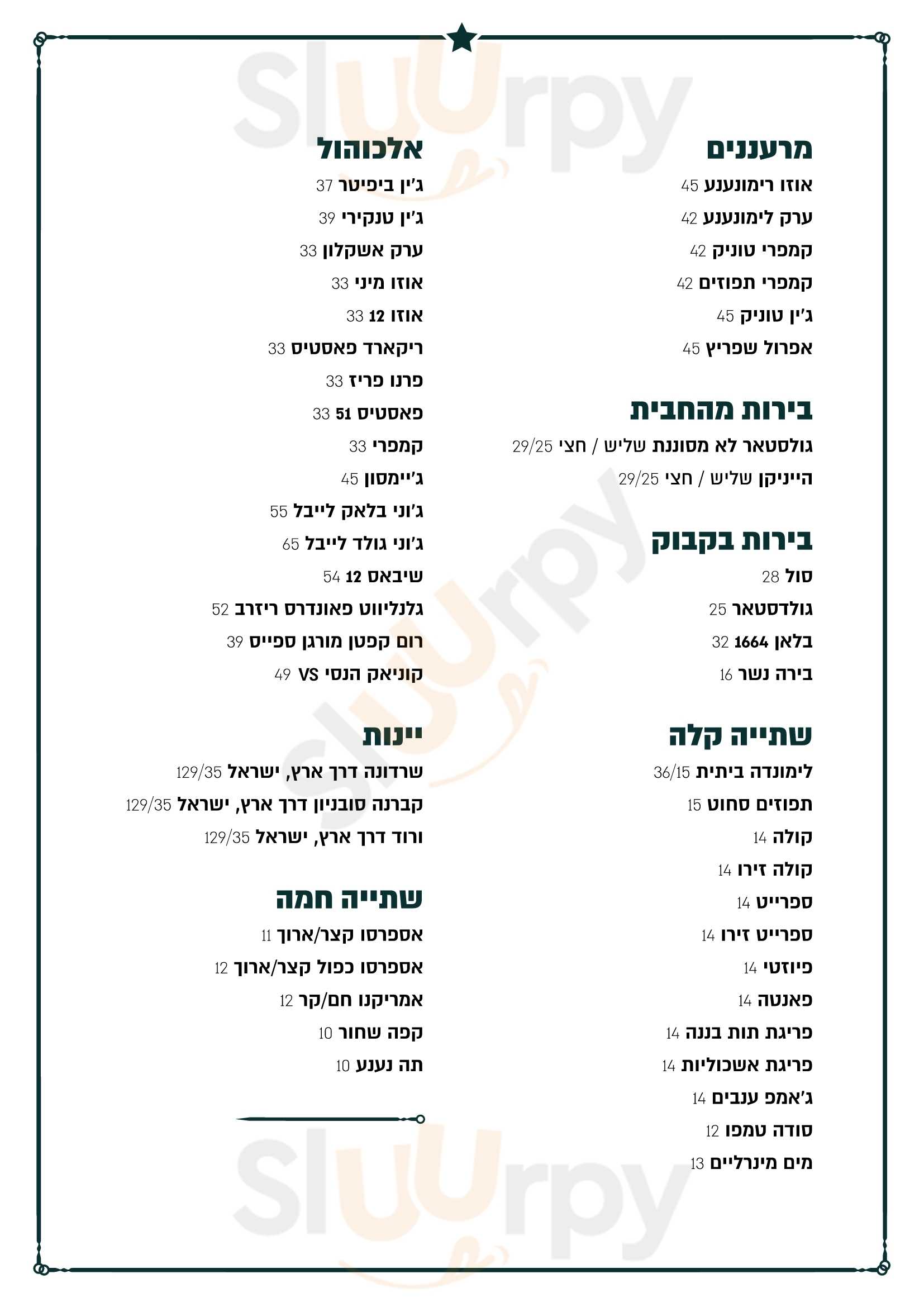 מרעננים

אוזו רימונענע 45

ערק לימונענע 42

קמפרי טוניק 42

קמפרי תפוזים 42

ג'ין טוניק 45

אפרול שפריץ 45

בירות מהחבית

גולסטאר לא מסוננת שליש / חצי 29/25

הייניקן שליש / חצי 29/25

בירות בקבוק

סול 28

גולדסטאר 25

בלאן 1664 32

בירה נשר 16

שתייה קלה

לימונדה ביתית 36/15

תפוזים סחוט 15

קולה 14

קולה זירו 14

ספרייט 14

ספרייט זירו 14

פיוזטי 14

פאנטה 14

פריגת תות בננה 14

פריגת אשכוליות 14

ג'אמפ ענבים 14

סודה טמפו 12

מים מינרליים 13

אלכוהול

ג'ין ביפיטר 37

ג'ין טנקירי 39

ערק אשקלון 33

אוזו מיני 33

אוזו 12 33

ריקארד פאסטיס 33

פרנו פריז 33

פאסטיס 51 33

קמפרי 33

ג'יימסון 45

ג'וני בלאק לייבל 55

ג'וני גולד לייבל 65

שיבאס 12 54

גלנליווט פאונדרס ריזרב 52

רום קפטן מורגן ספייס 39

קוניאק הנסי VS 49

יינות

שרדונה דרך ארץ, ישראל 129/35

קברנה סובניון דרך ארץ, ישראל 129/35

ורוד דרך ארץ, ישראל 129/35

שתייה חמה

אספרסו קצר/ארוך 11

אספרסו כפול קצר/ארוך 12

אמריקנו חם/קר 12

קפה שחור 10

תה נענע 10

Sluurpy